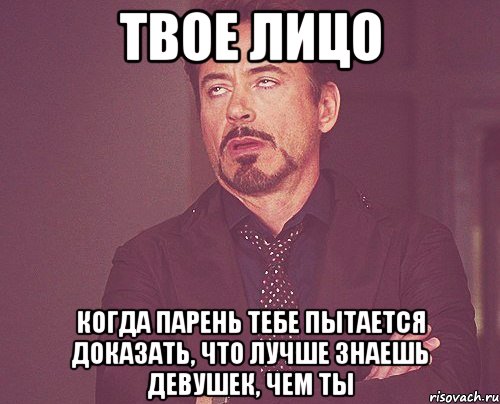 ТВОЕ ЛИЦО

КОГДА ПАРЕНЬ ТЕБЕ ПЫТАЕТСЯ ДОКАЗАТЬ, ЧТО ЛУЧШЕ ЗНАЕШЬ ДЕВУШЕК, ЧЕМ ТЫ

risovach.ru